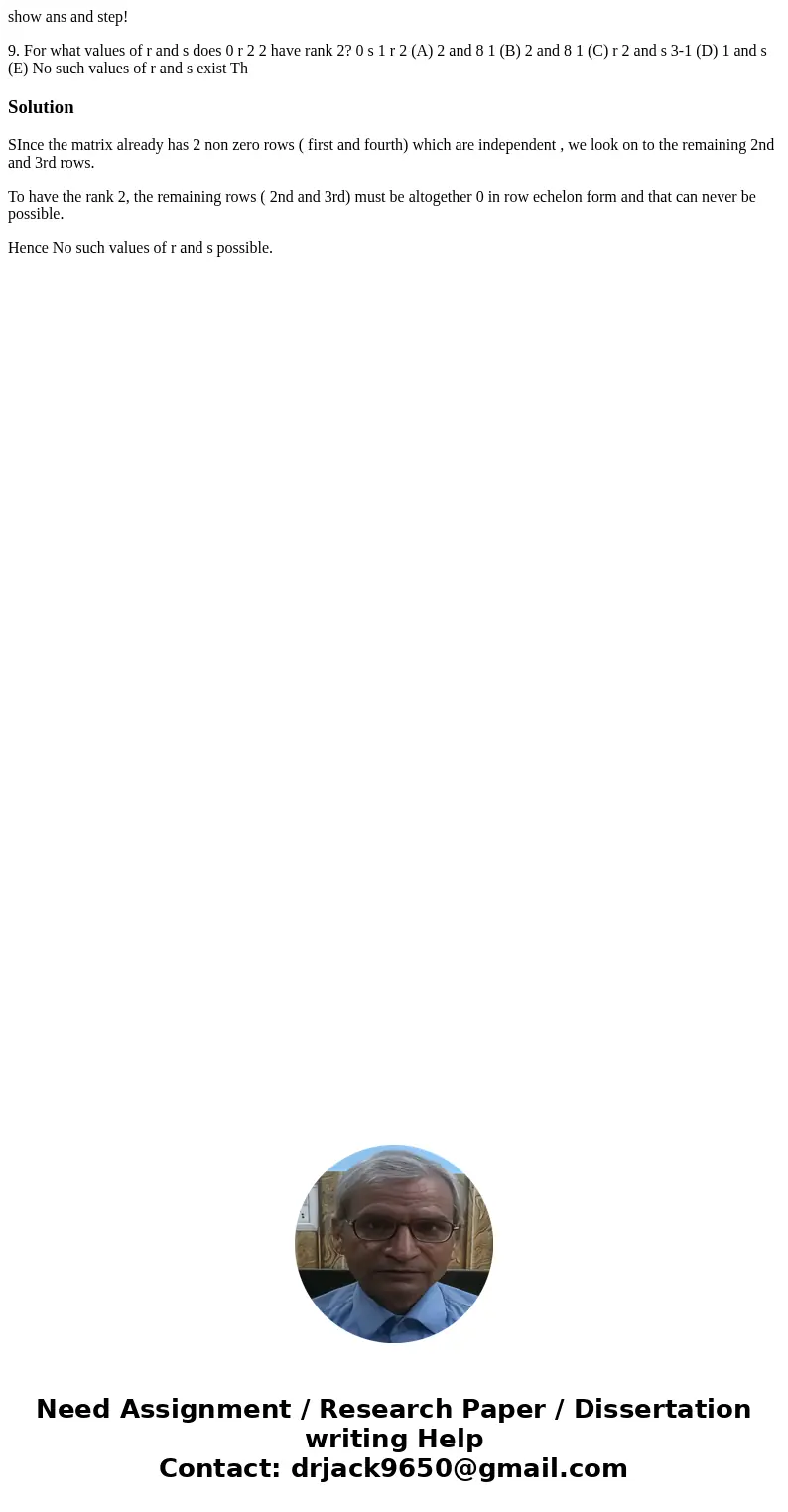 show ans and step!

9. For what values of r and s does 0 r 2 2 have rank 2? 0 s 1 r 2 (A) 2 and 8 1 (B) 2 and 8 1 (C) r 2 and s 3-1 (D) 1 and s (E) No such values of r and s exist Th

Solution

SInce the matrix already has 2 non zero rows ( first and fourth) which are independent , we look on to the remaining 2nd and 3rd rows.

To have the rank 2, the remaining rows ( 2nd and 3rd) must be altogether 0 in row echelon form and that can never be possible.

Hence No such values of r and s possible.

Need Assignment / Research Paper / Dissertation writing Help
Contact: drjack9650@gmail.com